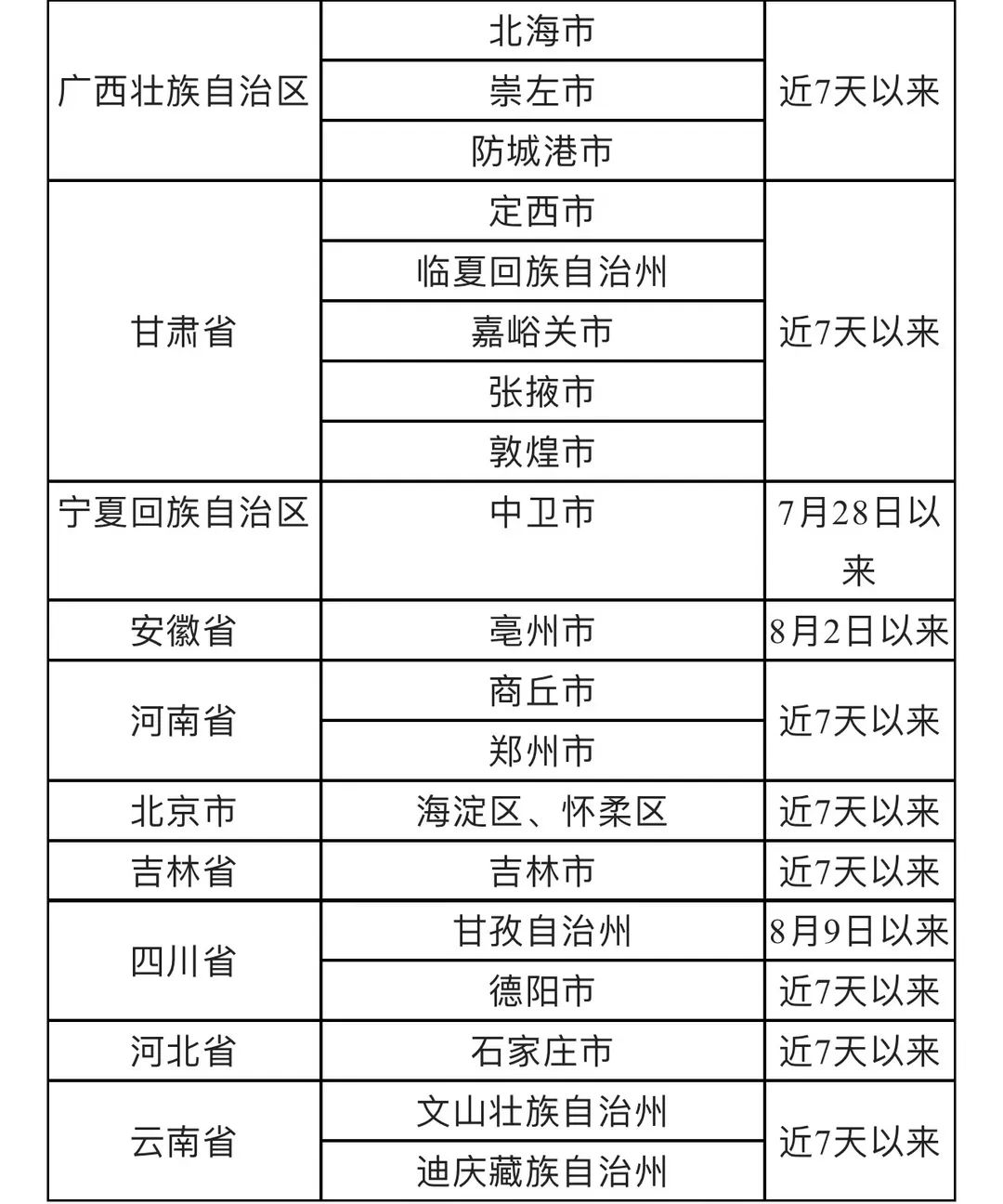 | | | |
|---|---|---|
| 广西壮族自治区 | 北海市 | 近7天以来 |
| | 崇左市 | |
| | 防城港市 | |
| 甘肃省 | 定西市 | 近7天以来 |
| | 临夏回族自治州 | |
| | 嘉峪关市 | |
| | 张掖市 | |
| | 敦煌市 | |
| 宁夏回族自治区 | 中卫市 | 7月28日以来 |
| 安徽省 | 亳州市 | 8月2日以来 |
| 河南省 | 商丘市 | 近7天以来 |
| | 郑州市 | |
| 北京市 | 海淀区、怀柔区 | 近7天以来 |
| 吉林省 | 吉林市 | 近7天以来 |
| 四川省 | 甘孜自治州 | 8月9日以来 |
| | 德阳市 | 近7天以来 |
| 河北省 | 石家庄市 | 近7天以来 |
| 云南省 | 文山壮族自治州 | 近7天以来 |
| | 迪庆藏族自治州 | |